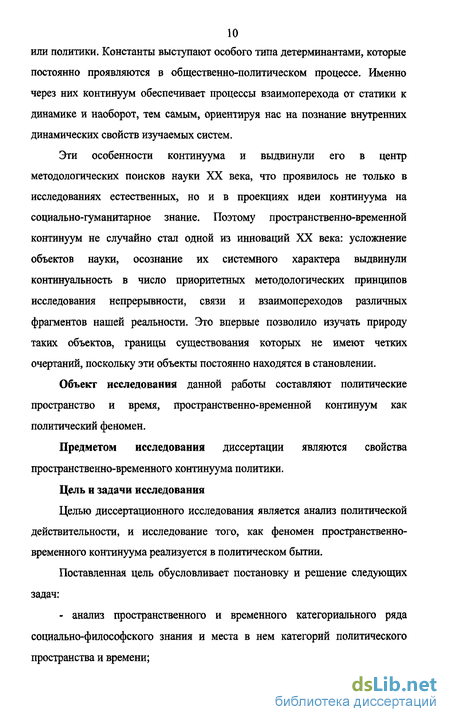 10

или политики. Константы выступают особого типа детерминантами, которые постоянно проявляются в общественно-политическом процессе. Именно через них континуум обеспечивает процессы взаимоперехода от статики к динамике и наоборот, тем самым, ориентируя нас на познание внутренних динамических свойств изучаемых систем.

Эти особенности континуума и выдвинули его в центр методологических поисков науки XX века, что проявилось не только в исследованиях естественных, но и в проекциях идеи континуума на социально-гуманитарное знание. Поэтому пространственно-временной континуум не случайно стал одной из инноваций XX века: усложнение объектов науки, осознание их системного характера выдвинули континуальность в число приоритетных методологических принципов исследования непрерывности, связи и взаимопереходов различных фрагментов нашей реальности. Это впервые позволило изучать природу таких объектов, границы существования которых не имеют четких очертаний, поскольку эти объекты постоянно находятся в становлении.

Объект исследования данной работы составляют политические пространство и время, пространственно-временной континуум как политический феномен.

Предметом исследования диссертации являются свойства пространственно-временного континуума политики.

Цель и задачи исследования

Целью диссертационного исследования является анализ политической действительности, и исследование того, как феномен пространственно-временного континуума реализуется в политическом бытии.

Поставленная цель обусловливает постановку и решение следующих задач:

- анализ пространственного и временного категориального ряда социально-философского знания и места в нем категорий политического пространства и времени;

dsLib.net
библиотека диссертаций